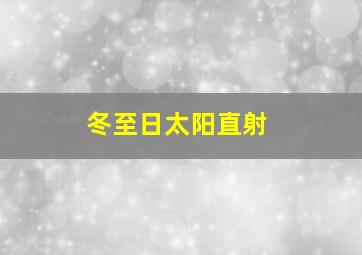 冬至日太阳直射